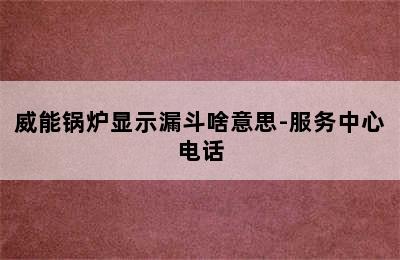 威能锅炉显示漏斗啥意思-服务中心电话